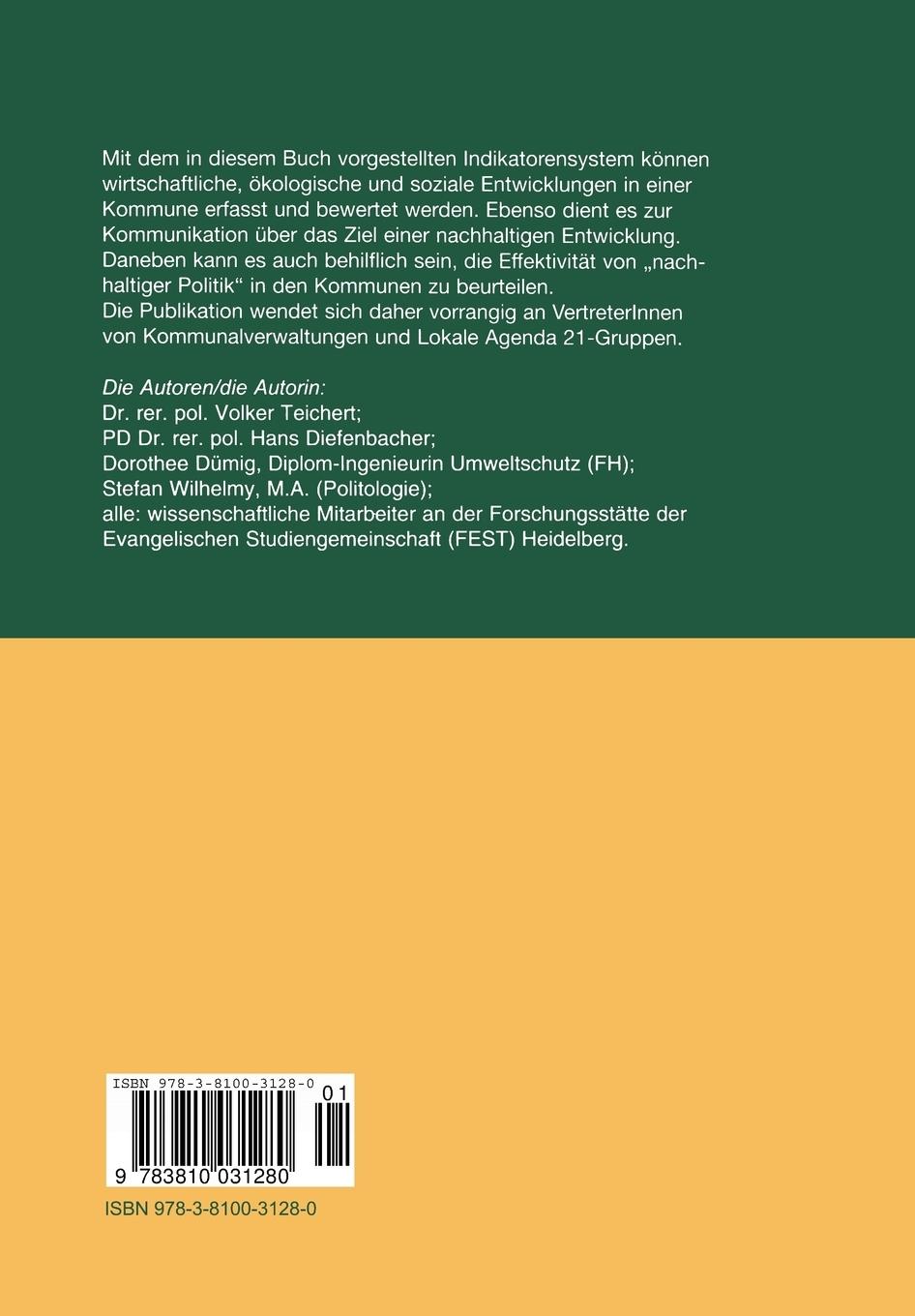 Mit dem in diesem Buch vorgestellten Indikatorensystem können wirtschaftliche, ökologische und soziale Entwicklungen in einer Kommune erfasst und bewertet werden. Ebenso dient es zur Kommunikation über das Ziel einer nachhaltigen Entwicklung. Daneben kann es auch behilflich sein, die Effektivität von „nachhaltiger Politik“ in den Kommunen zu beurteilen.
Die Publikation wendet sich daher vorrangig an VertreterInnen von Kommunalverwaltungen und Lokale Agenda 21-Gruppen.

Die Autoren/die Autorin:
Dr. rer. pol. Volker Teichert;
PD Dr. rer. pol. Hans Diefenbacher;
Dorothee Dümig, Diplom-Ingenieurin Umweltschutz (FH);
Stefan Wilhelmy, M.A. (Politologie);
alle: wissenschaftliche Mitarbeiter an der Forschungsstätte der Evangelischen Studiengemeinschaft (FEST) Heidelberg.

ISBN 978-3-8100-3128-0
01
9 783810 031280

ISBN 978-3-8100-3128-0